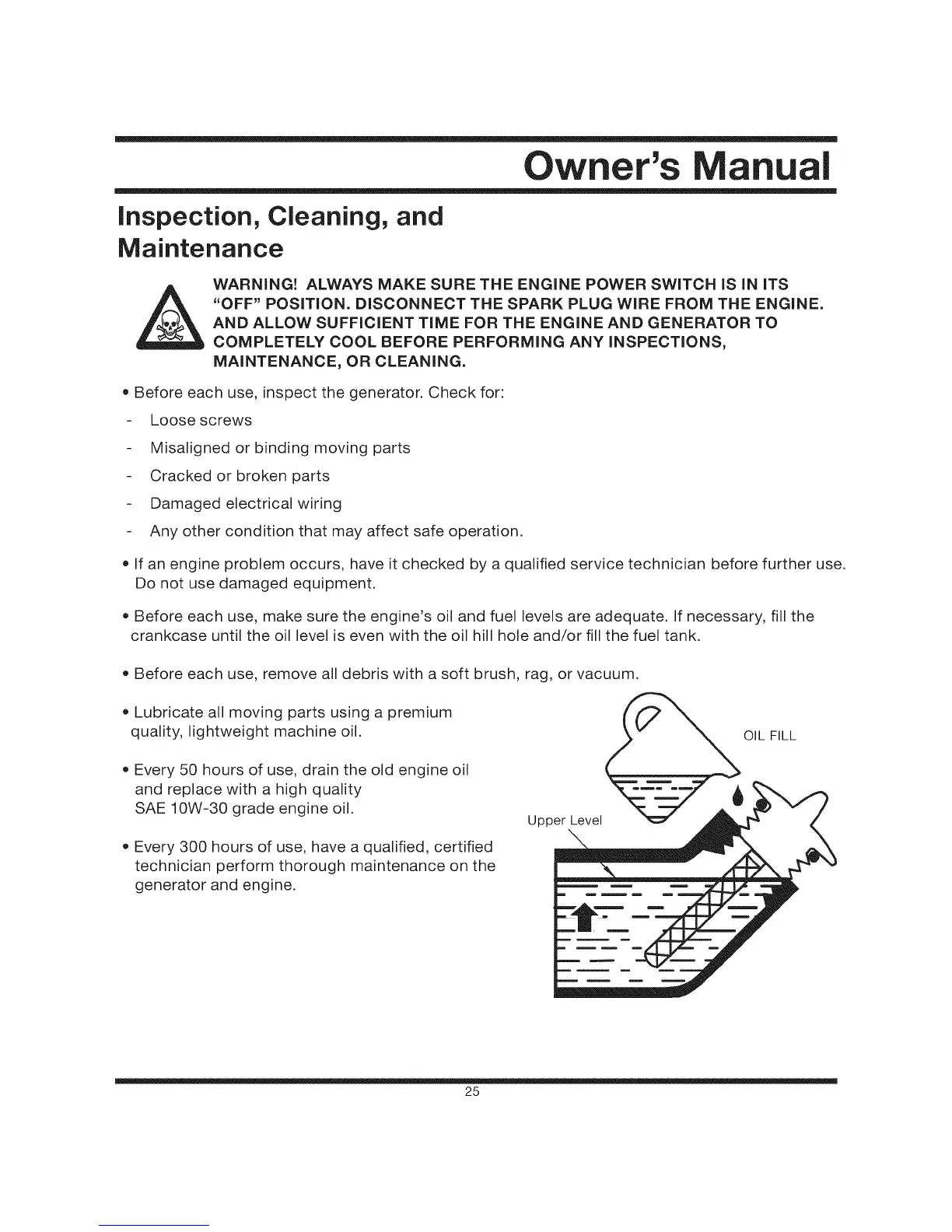 Owner's Manual

Inspection, Cleaning, and Maintenance

WARNING! ALWAYS MAKE SURE THE ENGINE POWER SWITCH IS IN ITS "OFF" POSITION. DISCONNECT THE SPARK PLUG WIRE FROM THE ENGINE. AND ALLOW SUFFICIENT TIME FOR THE ENGINE AND GENERATOR TO COMPLETELY COOL BEFORE PERFORMING ANY INSPECTIONS, MAINTENANCE, OR CLEANING.

• Before each use, inspect the generator. Check for:
- Loose screws
- Misaligned or binding moving parts
- Cracked or broken parts
- Damaged electrical wiring
- Any other condition that may affect safe operation.

• If an engine problem occurs, have it checked by a qualified service technician before further use. Do not use damaged equipment.

• Before each use, make sure the engine's oil and fuel levels are adequate. If necessary, fill the crankcase until the oil level is even with the oil hill hole and/or fill the fuel tank.

• Before each use, remove all debris with a soft brush, rag, or vacuum.

• Lubricate all moving parts using a premium quality, lightweight machine oil.

• Every 50 hours of use, drain the old engine oil and replace with a high quality SAE 10W-30 grade engine oil.

• Every 300 hours of use, have a qualified, certified technician perform thorough maintenance on the generator and engine.

OIL FILL

Upper Level

25